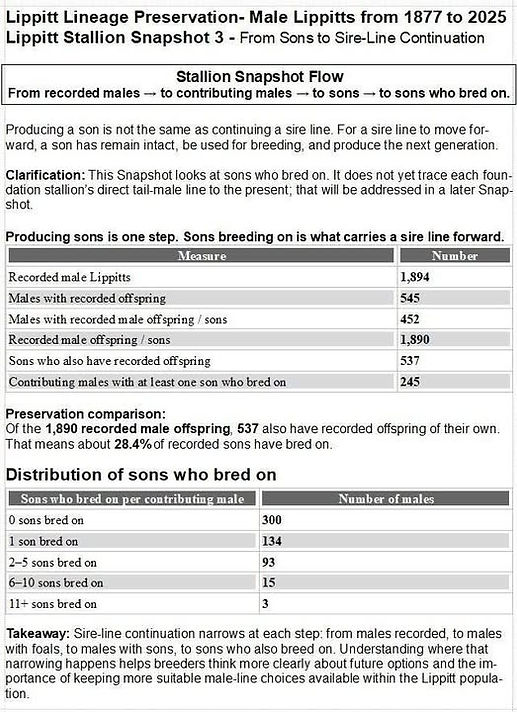 Lippitt Lineage Preservation- Male Lippitts from 1877 to 2025
Lippitt Stallion Snapshot 3 - From Sons to Sire-Line Continuation

Stallion Snapshot Flow
From recorded males → to contributing males → to sons → to sons who bred on.

Producing a son is not the same as continuing a sire line. For a sire line to move forward, a son has remain intact, be used for breeding, and produce the next generation.

Clarification: This Snapshot looks at sons who bred on. It does not yet trace each foundation stallion's direct tail-male line to the present; that will be addressed in a later Snapshot.

Producing sons is one step. Sons breeding on is what carries a sire line forward.

| Measure | Number |
|---|---|
| Recorded male Lippitts | 1,894 |
| Males with recorded offspring | 545 |
| Males with recorded male offspring / sons | 452 |
| Recorded male offspring / sons | 1,890 |
| Sons who also have recorded offspring | 537 |
| Contributing males with at least one son who bred on | 245 |

Preservation comparison:
Of the 1,890 recorded male offspring, 537 also have recorded offspring of their own. That means about 28.4% of recorded sons have bred on.

Distribution of sons who bred on

| Sons who bred on per contributing male | Number of males |
|---|---|
| 0 sons bred on | 300 |
| 1 son bred on | 134 |
| 2–5 sons bred on | 93 |
| 6–10 sons bred on | 15 |
| 11+ sons bred on | 3 |

Takeaway: Sire-line continuation narrows at each step: from males recorded, to males with foals, to males with sons, to sons who also breed on. Understanding where that narrowing happens helps breeders think more clearly about future options and the importance of keeping more suitable male-line choices available within the Lippitt population.